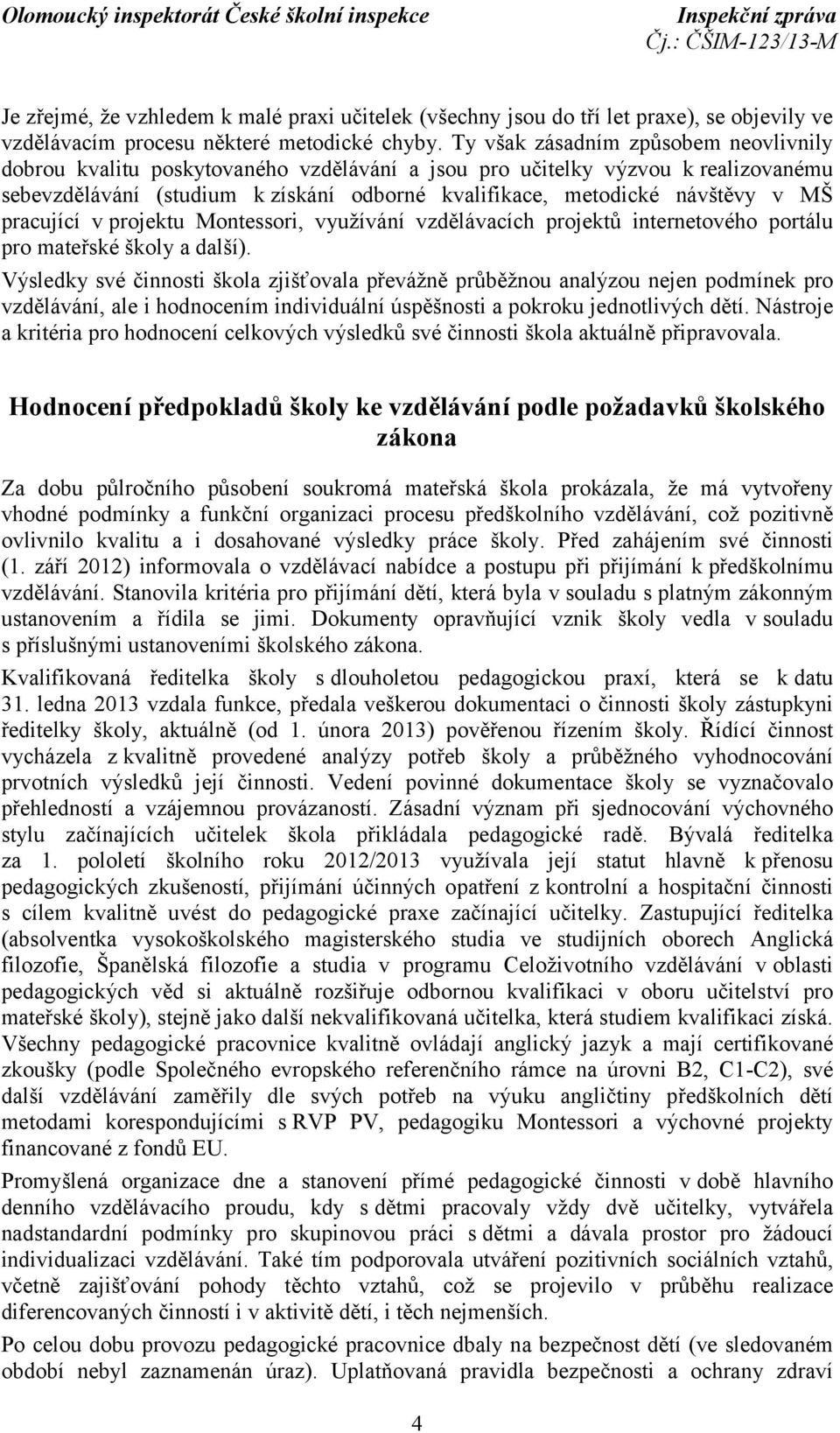 Olomoucký inspektorát České školní inspekce

Inspekční zpráva
Čj.: ČŠIM-123/13-M

Je zřejmé, že vzhledem k malé praxi učitelek (všechny jsou do tří let praxe), se objevily ve vzdělávacím procesu některé metodické chyby. Ty však zásadním způsobem neovlivnily dobrou kvalitu poskytovaného vzdělávání a jsou pro učitelky výzvou k realizovanému sebevzdělávání (studium k získání odborné kvalifikace, metodické návštěvy v MŠ pracující v projektu Montessori, využívání vzdělávacích projektů internetového portálu pro mateřské školy a další).

Výsledky své činnosti škola zjišťovala převážně průběžnou analýzou nejen podmínek pro vzdělávání, ale i hodnocením individuální úspěšnosti a pokroku jednotlivých dětí. Nástroje a kritéria pro hodnocení celkových výsledků své činnosti škola aktuálně připravovala.

Hodnocení předpokladů školy ke vzdělávání podle požadavků školského zákona

Za dobu půlročního působení soukromá mateřská škola prokázala, že má vytvořeny vhodné podmínky a funkční organizaci procesu předškolního vzdělávání, což pozitivně ovlivnilo kvalitu a i dosahované výsledky práce školy. Před zahájením své činnosti (1. září 2012) informovala o vzdělávací nabídce a postupu při přijímání k předškolnímu vzdělávání. Stanovila kritéria pro přijímání dětí, která byla v souladu s platným zákonným ustanovením a řídila se jimi. Dokumenty opravňující vznik školy vedla v souladu s příslušnými ustanoveními školského zákona.

Kvalifikovaná ředitelka školy s dlouholetou pedagogickou praxí, která se k datu 31. ledna 2013 vzdala funkce, předala veškerou dokumentaci o činnosti školy zástupkyni ředitelky školy, aktuálně (od 1. února 2013) pověřenou řízením školy. Řídící činnost vycházela z kvalitně provedené analýzy potřeb školy a průběžného vyhodnocování prvotních výsledků její činnosti. Vedení povinné dokumentace školy se vyznačovalo přehledností a vzájemnou provázaností. Zásadní význam při sjednocování výchovného stylu začínajících učitelek škola přikládala pedagogické radě. Bývalá ředitelka za 1. pololetí školního roku 2012/2013 využívala její statut hlavně k přenosu pedagogických zkušeností, přijímání účinných opatření z kontrolní a hospitační činnosti s cílem kvalitně uvést do pedagogické praxe začínající učitelky. Zastupující ředitelka (absolventka vysokoškolského magisterského studia ve studijních oborech Anglická filozofie, Španělská filozofie a studia v programu Celoživotního vzdělávání v oblasti pedagogických věd si aktuálně rozšiřuje odbornou kvalifikaci v oboru učitelství pro mateřské školy), stejně jako další nekvalifikovaná učitelka, která studiem kvalifikaci získá. Všechny pedagogické pracovnice kvalitně ovládají anglický jazyk a mají certifikované zkoušky (podle Společného evropského referenčního rámce na úrovni B2, C1-C2), své další vzdělávání zaměřily dle svých potřeb na výuku angličtiny předškolních dětí metodami korespondujícími s RVP PV, pedagogiku Montessori a výchovné projekty financované z fondů EU.

Promyšlená organizace dne a stanovení přímé pedagogické činnosti v době hlavního denního vzdělávacího proudu, kdy s dětmi pracovaly vždy dvě učitelky, vytvářela nadstandardní podmínky pro skupinovou práci s dětmi a dávala prostor pro žádoucí individualizaci vzdělávání. Také tím podporovala utváření pozitivních sociálních vztahů, včetně zajišťování pohody těchto vztahů, což se projevilo v průběhu realizace diferencovaných činností i v aktivitě dětí, i těch nejmenších.

Po celou dobu provozu pedagogické pracovnice dbaly na bezpečnost dětí (ve sledovaném období nebyl zaznamenán úraz). Uplatňovaná pravidla bezpečnosti a ochrany zdraví

4